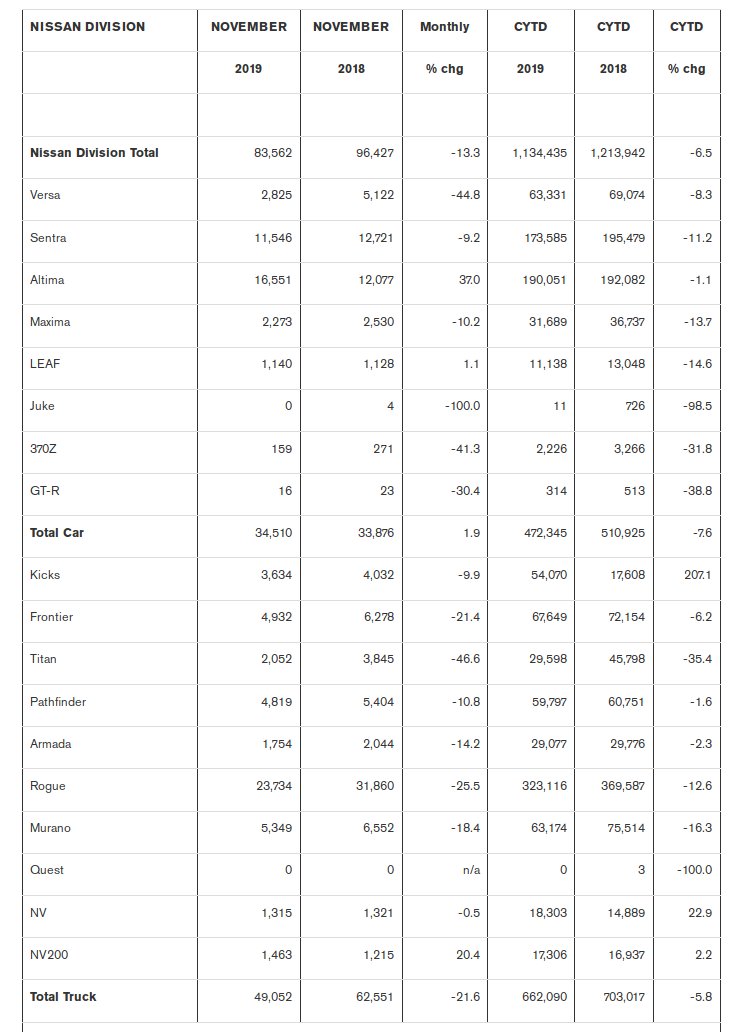 | NISSAN DIVISION | NOVEMBER | NOVEMBER | Monthly | CYTD | CYTD | CYTD |
|---|---|---|---|---|---|---|
| | 2019 | 2018 | % chg | 2019 | 2018 | % chg |
| | | | | | | |
| Nissan Division Total | 83,562 | 96,427 | -13.3 | 1,134,435 | 1,213,942 | -6.5 |
| Versa | 2,825 | 5,122 | -44.8 | 63,331 | 69,074 | -8.3 |
| Sentra | 11,546 | 12,721 | -9.2 | 173,585 | 195,479 | -11.2 |
| Altima | 16,551 | 12,077 | 37.0 | 190,051 | 192,082 | -1.1 |
| Maxima | 2,273 | 2,530 | -10.2 | 31,689 | 36,737 | -13.7 |
| LEAF | 1,140 | 1,128 | 1.1 | 11,138 | 13,048 | -14.6 |
| Juke | 0 | 4 | -100.0 | 11 | 726 | -98.5 |
| 370Z | 159 | 271 | -41.3 | 2,226 | 3,266 | -31.8 |
| GT-R | 16 | 23 | -30.4 | 314 | 513 | -38.8 |
| Total Car | 34,510 | 33,876 | 1.9 | 472,345 | 510,925 | -7.6 |
| Kicks | 3,634 | 4,032 | -9.9 | 54,070 | 17,608 | 207.1 |
| Frontier | 4,932 | 6,278 | -21.4 | 67,649 | 72,154 | -6.2 |
| Titan | 2,052 | 3,845 | -46.6 | 29,598 | 45,798 | -35.4 |
| Pathfinder | 4,819 | 5,404 | -10.8 | 59,797 | 60,751 | -1.6 |
| Armada | 1,754 | 2,044 | -14.2 | 29,077 | 29,776 | -2.3 |
| Rogue | 23,734 | 31,860 | -25.5 | 323,116 | 369,587 | -12.6 |
| Murano | 5,349 | 6,552 | -18.4 | 63,174 | 75,514 | -16.3 |
| Quest | 0 | 0 | n/a | 0 | 3 | -100.0 |
| NV | 1,315 | 1,321 | -0.5 | 18,303 | 14,889 | 22.9 |
| NV200 | 1,463 | 1,215 | 20.4 | 17,306 | 16,937 | 2.2 |
| Total Truck | 49,052 | 62,551 | -21.6 | 662,090 | 703,017 | -5.8 |